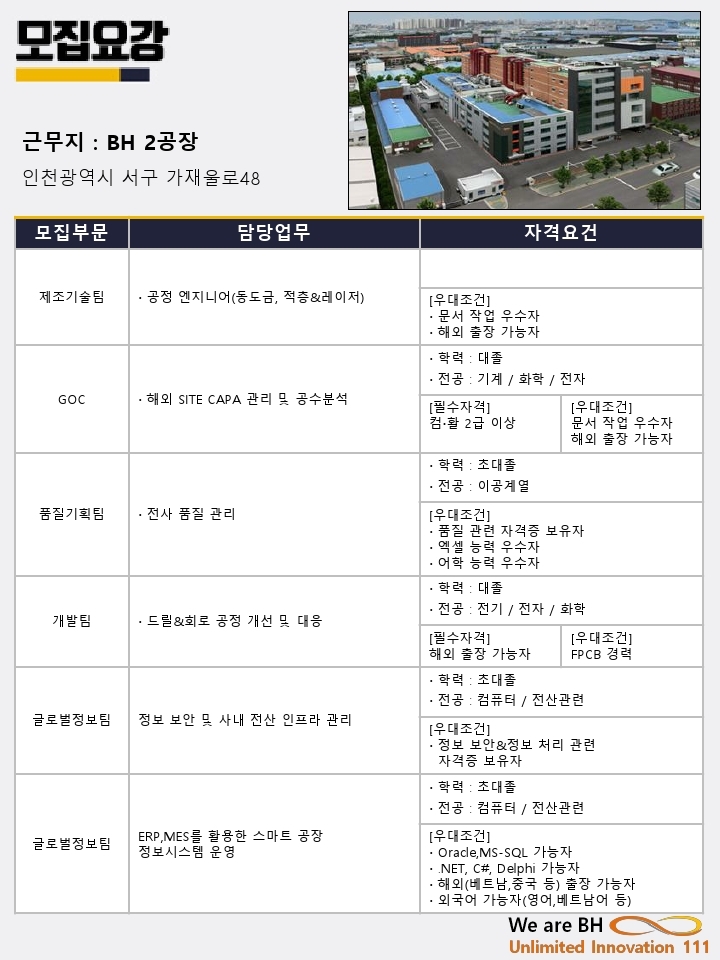 모집요강

근무지 : BH 2공장

인천광역시 서구 가재울로48

| 모집부문 | 담당업무 | 자격요건 |
|---|---|---|
| 제조기술팀 | · 공정 엔지니어(동도금, 적층&레이저) | [우대조건] · 문서 작업 우수자 · 해외 출장 가능자 |
| GOC | · 해외 SITE CAPA 관리 및 공수분석 | · 학력 : 대졸 · 전공 : 기계 / 화학 / 전자 [필수자격] 컴·활 2급 이상 [우대조건] 문서 작업 우수자 해외 출장 가능자 |
| 품질기획팀 | · 전사 품질 관리 | · 학력 : 초대졸 · 전공 : 이공계열 [우대조건] · 품질 관련 자격증 보유자 · 엑셀 능력 우수자 · 어학 능력 우수자 |
| 개발팀 | · 드릴&회로 공정 개선 및 대응 | · 학력 : 대졸 · 전공 : 전기 / 전자 / 화학 [필수자격] 해외 출장 가능자 [우대조건] FPCB 경력 |
| 글로벌정보팀 | 정보 보안 및 사내 전산 인프라 관리 | · 학력 : 초대졸 · 전공 : 컴퓨터 / 전산관련 [우대조건] · 정보 보안&정보 처리 관련 자격증 보유자 |
| 글로벌정보팀 | ERP,MES를 활용한 스마트 공장 정보시스템 운영 | · 학력 : 초대졸 · 전공 : 컴퓨터 / 전산관련 [우대조건] · Oracle,MS-SQL 가능자 · .NET, C#, Delphi 가능자 · 해외(베트남,중국 등) 출장 가능자 · 외국어 가능자(영어,베트남어 등) |

We are BH
Unlimited Innovation 111